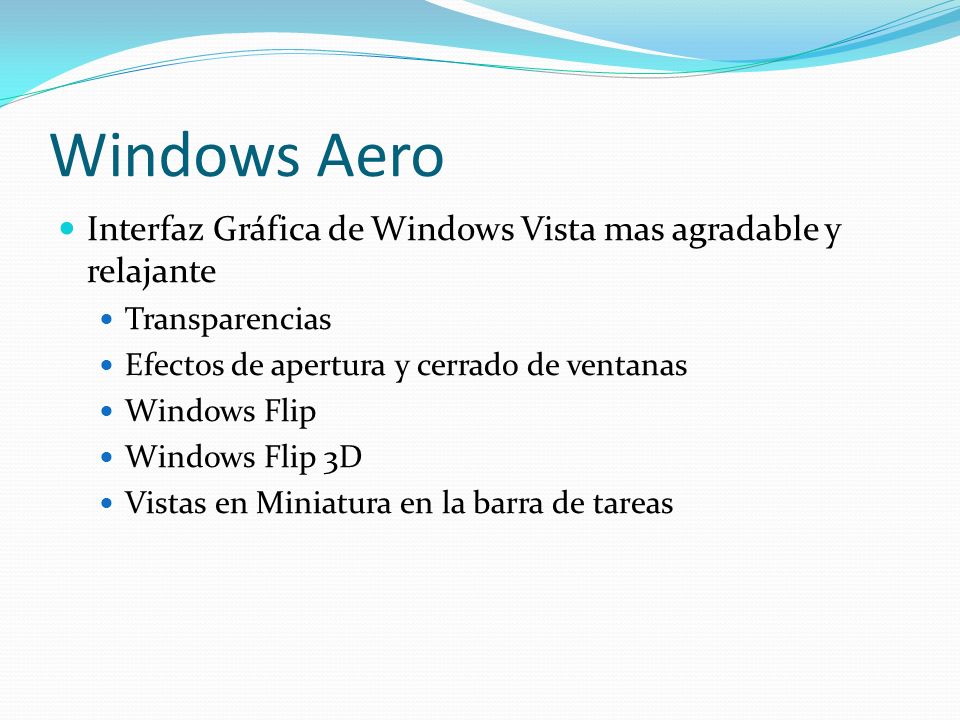 Windows Aero

- Interfaz Gráfica de Windows Vista mas agradable y relajante
  - Transparencias
  - Efectos de apertura y cerrado de ventanas
  - Windows Flip
  - Windows Flip 3D
  - Vistas en Miniatura en la barra de tareas